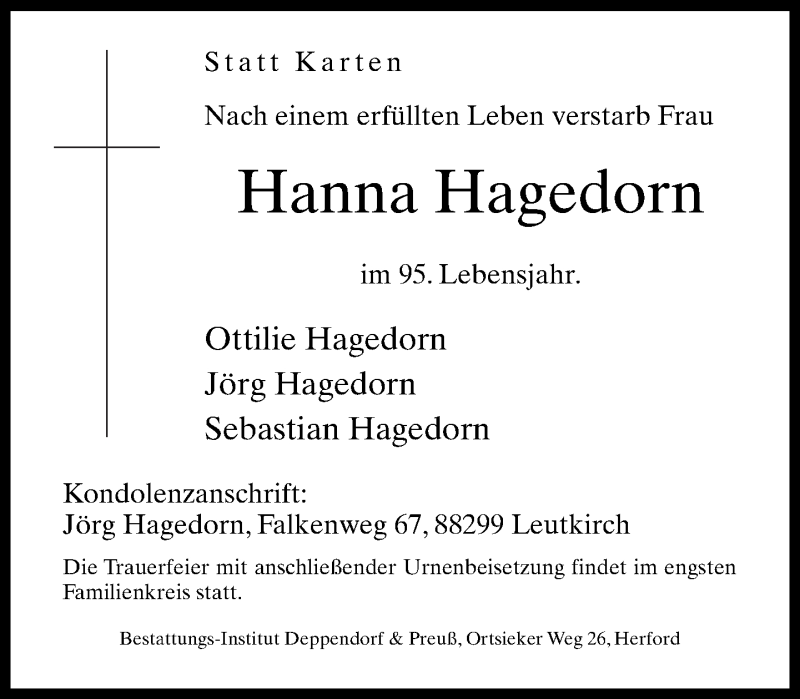 Statt Karten

Nach einem erfüllten Leben verstarb Frau

Hanna Hagedorn

im 95. Lebensjahr.

Ottilie Hagedorn
Jörg Hagedorn
Sebastian Hagedorn

Kondolenzanschrift:
Jörg Hagedorn, Falkenweg 67, 88299 Leutkirch

Die Trauerfeier mit anschließender Urnenbeisetzung findet im engsten Familienkreis statt.

Bestattungs-Institut Deppendorf & Preuß, Ortsieker Weg 26, Herford